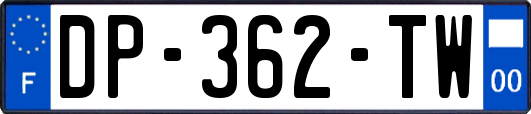 F
DP-362-TW
00